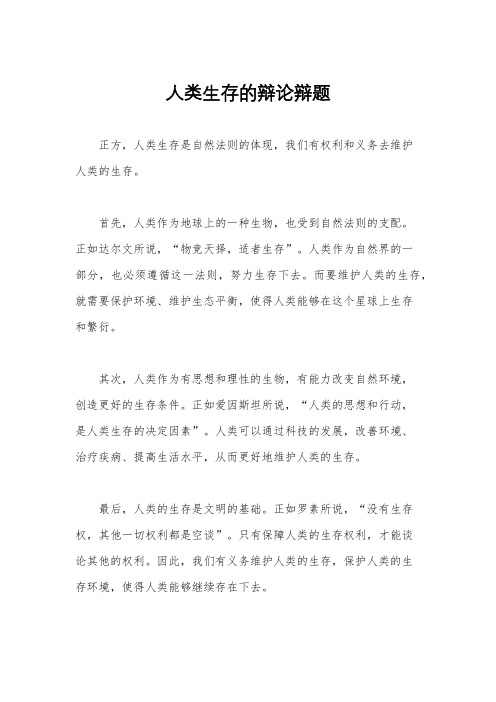 人类生存的辩论辩题

正方，人类生存是自然法则的体现，我们有权利和义务去维护人类的生存。

首先，人类作为地球上的一种生物，也受到自然法则的支配。正如达尔文所说，“物竞天择，适者生存”。人类作为自然界的一部分，也必须遵循这一法则，努力生存下去。而要维护人类的生存，就需要保护环境、维护生态平衡，使得人类能够在这个星球上生存和繁衍。

其次，人类作为有思想和理性的生物，有能力改变自然环境，创造更好的生存条件。正如爱因斯坦所说，“人类的思想和行动，是人类生存的决定因素”。人类可以通过科技的发展，改善环境、治疗疾病、提高生活水平，从而更好地维护人类的生存。

最后，人类的生存是文明的基础。正如罗素所说，“没有生存权，其他一切权利都是空谈”。只有保障人类的生存权利，才能谈论其他的权利。因此，我们有义务维护人类的生存，保护人类的生存环境，使得人类能够继续存在下去。